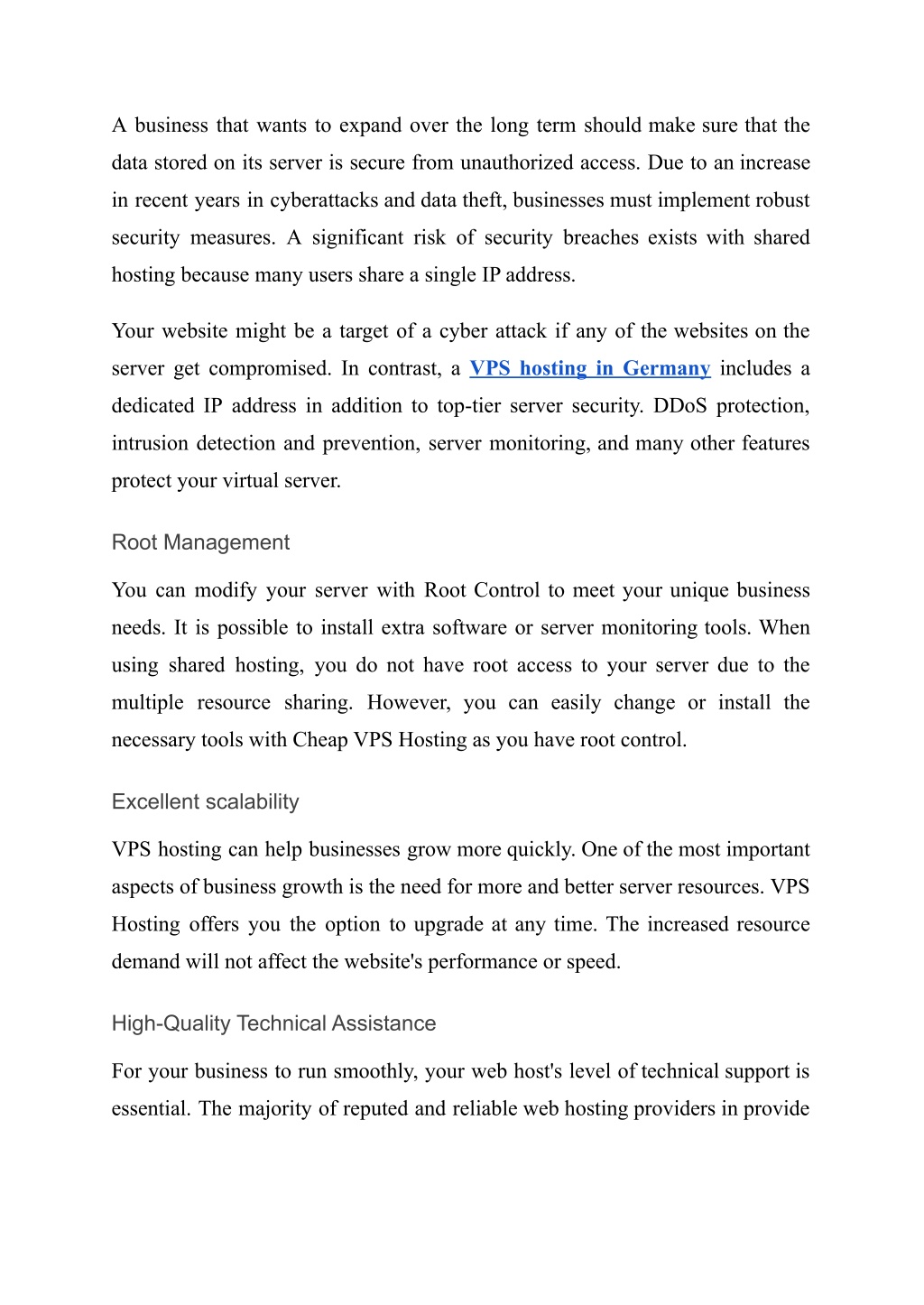 A business that wants to expand over the long term should make sure that the data stored on its server is secure from unauthorized access. Due to an increase in recent years in cyberattacks and data theft, businesses must implement robust security measures. A significant risk of security breaches exists with shared hosting because many users share a single IP address.

Your website might be a target of a cyber attack if any of the websites on the server get compromised. In contrast, a VPS hosting in Germany includes a dedicated IP address in addition to top-tier server security. DDoS protection, intrusion detection and prevention, server monitoring, and many other features protect your virtual server.

Root Management

You can modify your server with Root Control to meet your unique business needs. It is possible to install extra software or server monitoring tools. When using shared hosting, you do not have root access to your server due to the multiple resource sharing. However, you can easily change or install the necessary tools with Cheap VPS Hosting as you have root control.

Excellent scalability

VPS hosting can help businesses grow more quickly. One of the most important aspects of business growth is the need for more and better server resources. VPS Hosting offers you the option to upgrade at any time. The increased resource demand will not affect the website's performance or speed.

High-Quality Technical Assistance

For your business to run smoothly, your web host's level of technical support is essential. The majority of reputed and reliable web hosting providers in provide